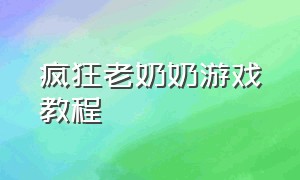 疯狂老奶奶游戏教程